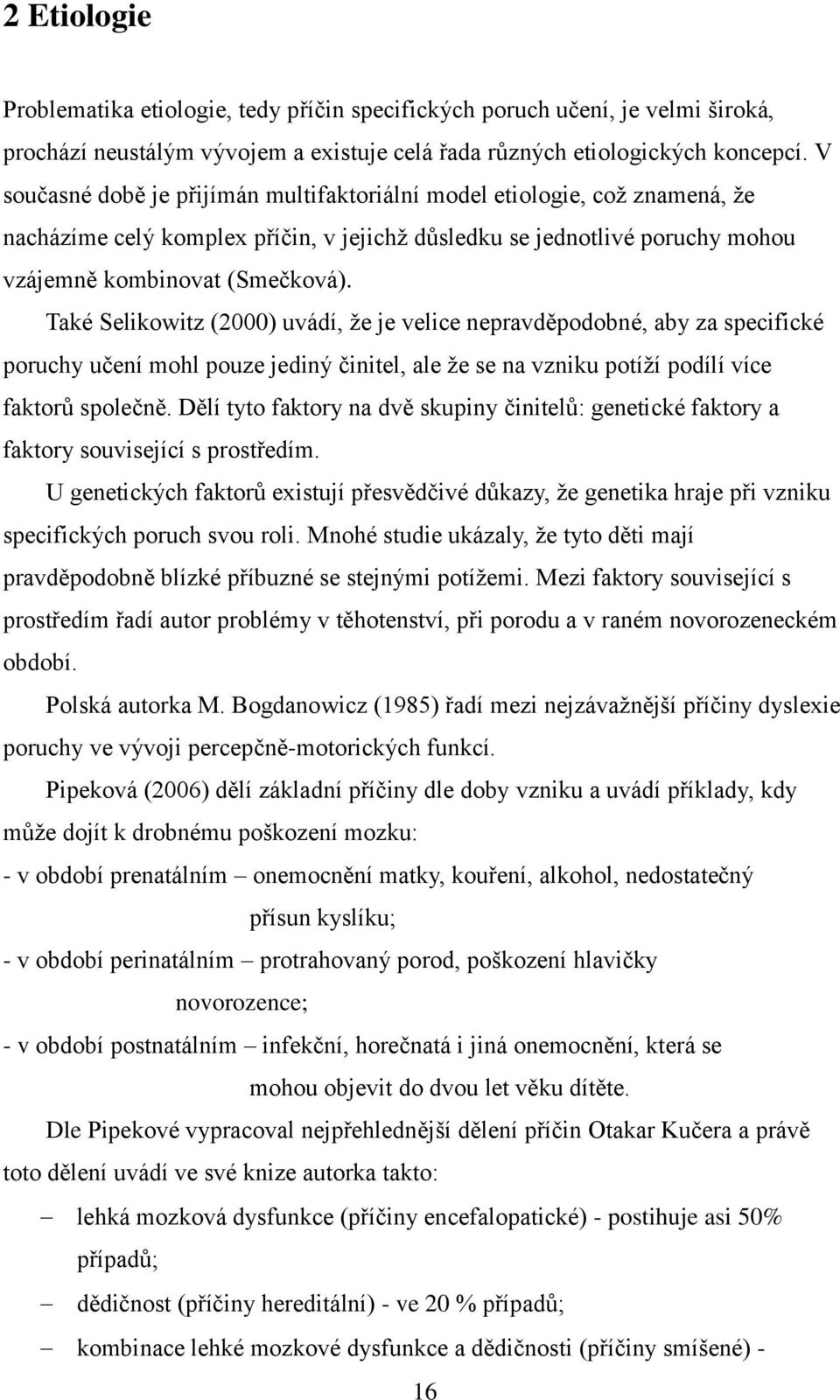 2 Etiologie

Problematika etiologie, tedy příčin specifických poruch učení, je velmi široká, prochází neustálým vývojem a existuje celá řada různých etiologických koncepcí. V současné době je přijímán multifaktoriální model etiologie, což znamená, že nacházíme celý komplex příčin, v jejichž důsledku se jednotlivé poruchy mohou vzájemně kombinovat (Smečková).

Také Selikowitz (2000) uvádí, že je velice nepravděpodobné, aby za specifické poruchy učení mohl pouze jediný činitel, ale že se na vzniku potíží podílí více faktorů společně. Dělí tyto faktory na dvě skupiny činitelů: genetické faktory a faktory související s prostředím.

U genetických faktorů existují přesvědčivé důkazy, že genetika hraje při vzniku specifických poruch svou roli. Mnohé studie ukázaly, že tyto děti mají pravděpodobně blízké příbuzné se stejnými potížemi. Mezi faktory související s prostředím řadí autor problémy v těhotenství, při porodu a v raném novorozeneckém období.

Polská autorka M. Bogdanowicz (1985) řadí mezi nejzávažnější příčiny dyslexie poruchy ve vývoji percepčně-motorických funkcí.

Pipeková (2006) dělí základní příčiny dle doby vzniku a uvádí příklady, kdy může dojít k drobnému poškození mozku:

- v období prenatálním – onemocnění matky, kouření, alkohol, nedostatečný přísun kyslíku;

- v období perinatálním – protrahovaný porod, poškození hlavičky novorozence;

- v období postnatálním – infekční, horečnatá i jiná onemocnění, která se mohou objevit do dvou let věku dítěte.

Dle Pipekové vypracoval nejpřehlednější dělení příčin Otakar Kučera a právě toto dělení uvádí ve své knize autorka takto:

– lehká mozková dysfunkce (příčiny encefalopatické) - postihuje asi 50% případů;

– dědičnost (příčiny hereditální) - ve 20 % případů;

– kombinace lehké mozkové dysfunkce a dědičnosti (příčiny smíšené) -

16